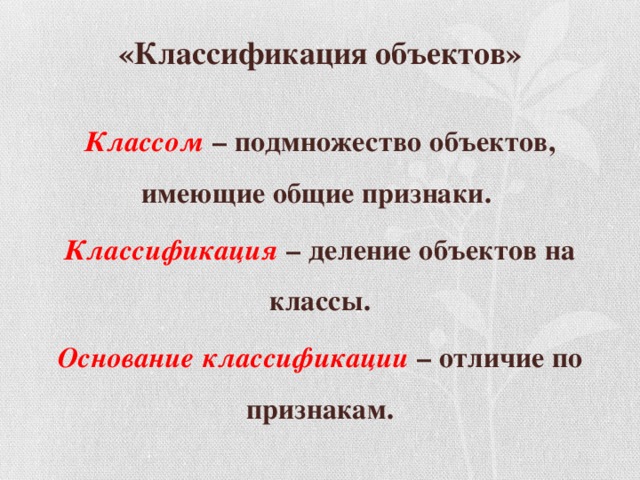 «Классификация объектов»

Классом – подмножество объектов, имеющие общие признаки.

Классификация – деление объектов на классы.

Основание классификации – отличие по признакам.